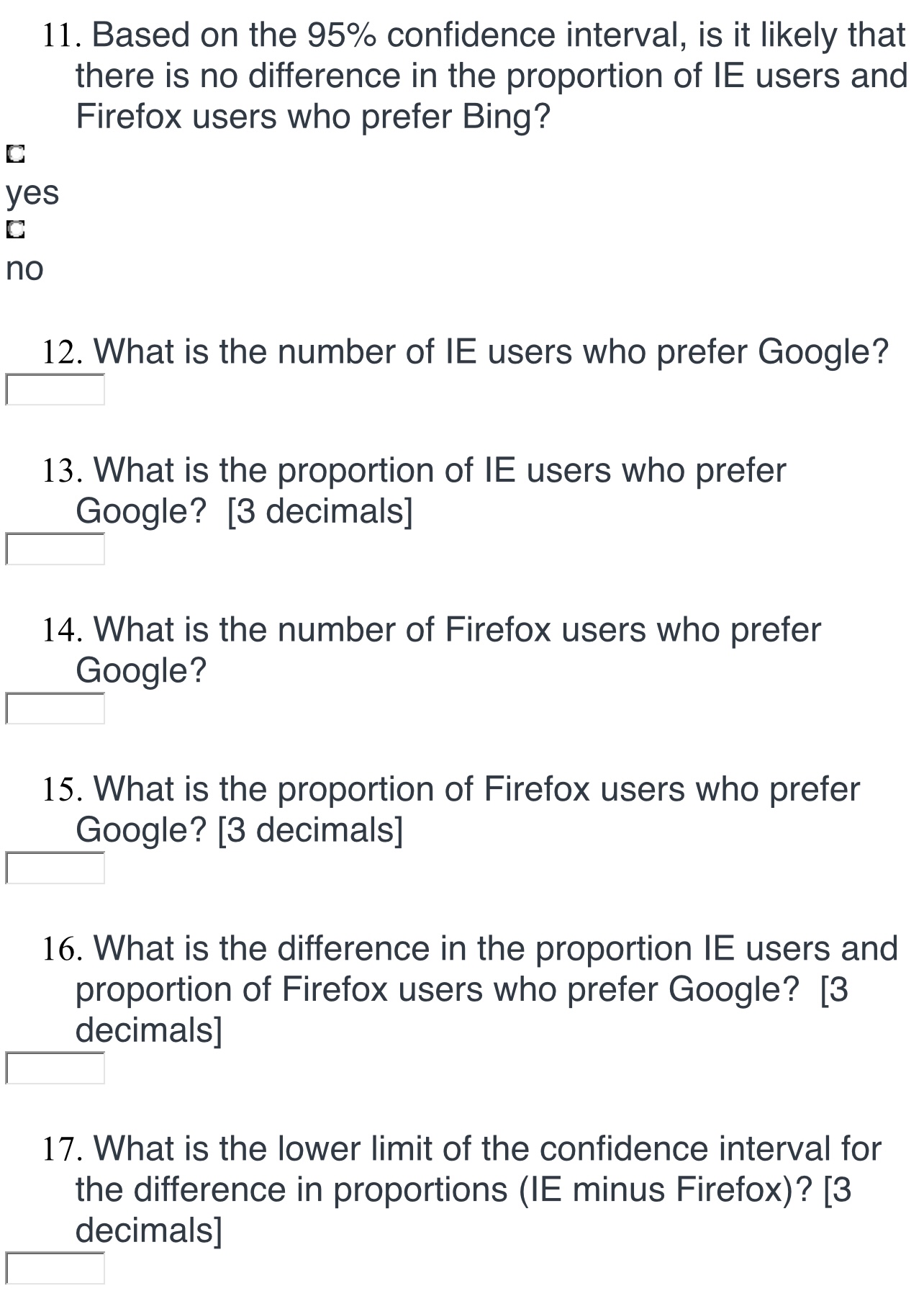 11. Based on the 95% confidence interval, is it likely that there is no difference in the proportion of IE users and Firefox users who prefer Bing?

yes

no

12. What is the number of IE users who prefer Google?

13. What is the proportion of IE users who prefer Google? [3 decimals]

14. What is the number of Firefox users who prefer Google?

15. What is the proportion of Firefox users who prefer Google? [3 decimals]

16. What is the difference in the proportion IE users and proportion of Firefox users who prefer Google? [3 decimals]

17. What is the lower limit of the confidence interval for the difference in proportions (IE minus Firefox)? [3 decimals]